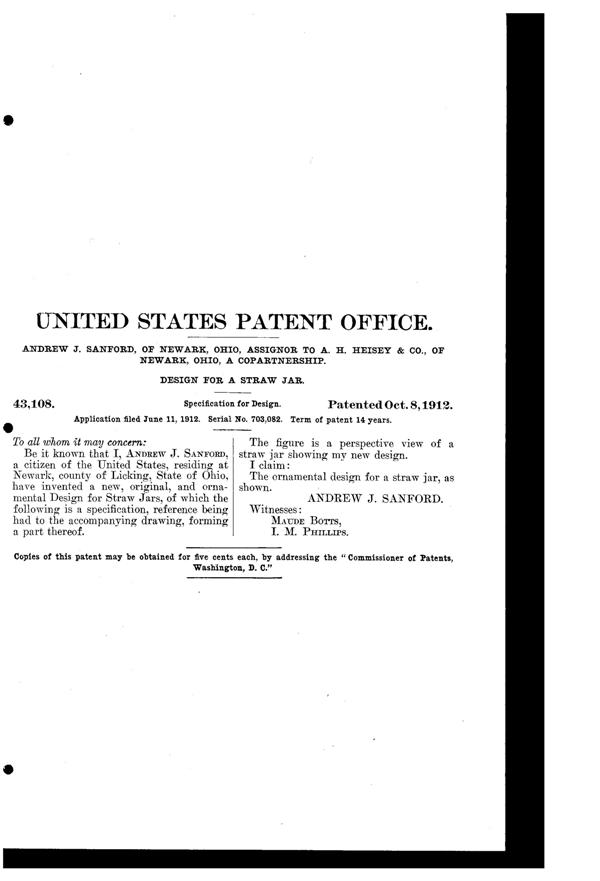 UNITED STATES PATENT OFFICE.

ANDREW J. SANFORD, OF NEWARK, OHIO, ASSIGNOR TO A. H. HEISEY & CO., OF NEWARK, OHIO, A COPARTNERSHIP.

DESIGN FOR A STRAW JAR.

43,108. Specification for Design. Patented Oct. 8, 1912.

Application filed June 11, 1912. Serial No. 703,082. Term of patent 14 years.

To all whom it may concern:

Be it known that I, ANDREW J. SANFORD, a citizen of the United States, residing at Newark, county of Licking, State of Ohio, have invented a new, original, and ornamental Design for Straw Jars, of which the following is a specification, reference being had to the accompanying drawing, forming a part thereof.

The figure is a perspective view of a straw jar showing my new design.

I claim:

The ornamental design for a straw jar, as shown.

ANDREW J. SANFORD.

Witnesses:

MAUDE BOTTS,

I. M. PHILLIPS.

Copies of this patent may be obtained for five cents each, by addressing the "Commissioner of Patents, Washington, D. C."